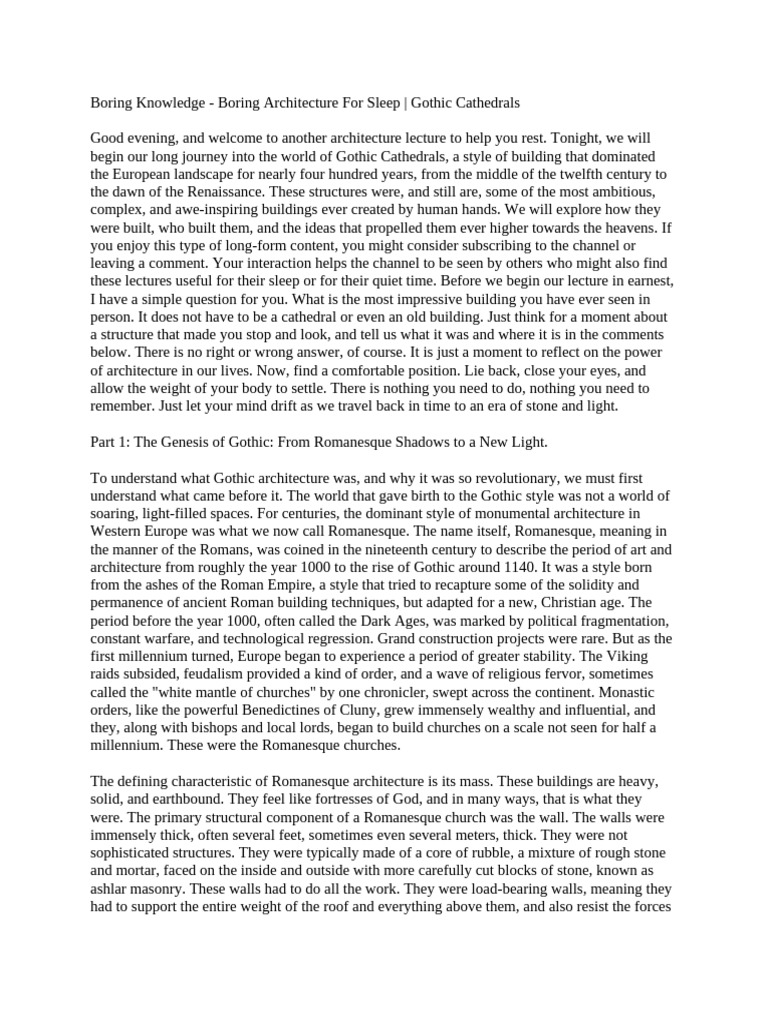 Boring Knowledge - Boring Architecture For Sleep | Gothic Cathedrals

Good evening, and welcome to another architecture lecture to help you rest. Tonight, we will begin our long journey into the world of Gothic Cathedrals, a style of building that dominated the European landscape for nearly four hundred years, from the middle of the twelfth century to the dawn of the Renaissance. These structures were, and still are, some of the most ambitious, complex, and awe-inspiring buildings ever created by human hands. We will explore how they were built, who built them, and the ideas that propelled them ever higher towards the heavens. If you enjoy this type of long-form content, you might consider subscribing to the channel or leaving a comment. Your interaction helps the channel to be seen by others who might also find these lectures useful for their sleep or for their quiet time. Before we begin our lecture in earnest, I have a simple question for you. What is the most impressive building you have ever seen in person. It does not have to be a cathedral or even an old building. Just think for a moment about a structure that made you stop and look, and tell us what it was and where it is in the comments below. There is no right or wrong answer, of course. It is just a moment to reflect on the power of architecture in our lives. Now, find a comfortable position. Lie back, close your eyes, and allow the weight of your body to settle. There is nothing you need to do, nothing you need to remember. Just let your mind drift as we travel back in time to an era of stone and light.

Part 1: The Genesis of Gothic: From Romanesque Shadows to a New Light.

To understand what Gothic architecture was, and why it was so revolutionary, we must first understand what came before it. The world that gave birth to the Gothic style was not a world of soaring, light-filled spaces. For centuries, the dominant style of monumental architecture in Western Europe was what we now call Romanesque. The name itself, Romanesque, meaning in the manner of the Romans, was coined in the nineteenth century to describe the period of art and architecture from roughly the year 1000 to the rise of Gothic around 1140. It was a style born from the ashes of the Roman Empire, a style that tried to recapture some of the solidity and permanence of ancient Roman building techniques, but adapted for a new, Christian age. The period before the year 1000, often called the Dark Ages, was marked by political fragmentation, constant warfare, and technological regression. Grand construction projects were rare. But as the first millennium turned, Europe began to experience a period of greater stability. The Viking raids subsided, feudalism provided a kind of order, and a wave of religious fervor, sometimes called the "white mantle of churches" by one chronicler, swept across the continent. Monastic orders, like the powerful Benedictines of Cluny, grew immensely wealthy and influential, and they, along with bishops and local lords, began to build churches on a scale not seen for half a millennium. These were the Romanesque churches.

The defining characteristic of Romanesque architecture is its mass. These buildings are heavy, solid, and earthbound. They feel like fortresses of God, and in many ways, that is what they were. The primary structural component of a Romanesque church was the wall. The walls were immensely thick, often several feet, sometimes even several meters, thick. They were not sophisticated structures. They were typically made of a core of rubble, a mixture of rough stone and mortar, faced on the inside and outside with more carefully cut blocks of stone, known as ashlar masonry. These walls had to do all the work. They were load-bearing walls, meaning they had to support the entire weight of the roof and everything above them, and also resist the forces